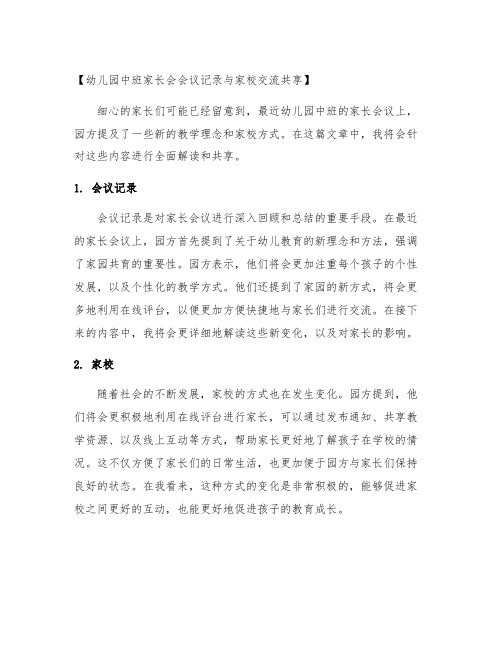 【幼儿园中班家长会会议记录与家校交流共享】

细心的家长们可能已经留意到，最近幼儿园中班的家长会议上，园方提及了一些新的教学理念和家校方式。在这篇文章中，我将会针对这些内容进行全面解读和共享。

1. 会议记录

会议记录是对家长会议进行深入回顾和总结的重要手段。在最近的家长会议上，园方首先提到了关于幼儿教育的新理念和方法，强调了家园共育的重要性。园方表示，他们将会更加注重每个孩子的个性发展，以及个性化的教学方式。他们还提到了家园的新方式，将会更多地利用在线评台，以便更加方便快捷地与家长们进行交流。在接下来的内容中，我将会更详细地解读这些新变化，以及对家长的影响。

2. 家校

随着社会的不断发展，家校的方式也在发生变化。园方提到，他们将会更积极地利用在线评台进行家长，可以通过发布通知、共享教学资源、以及线上互动等方式，帮助家长更好地了解孩子在学校的情况。这不仅方便了家长们的日常生活，也更加便于园方与家长们保持良好的状态。在我看来，这种方式的变化是非常积极的，能够促进家校之间更好的互动，也能更好地促进孩子的教育成长。